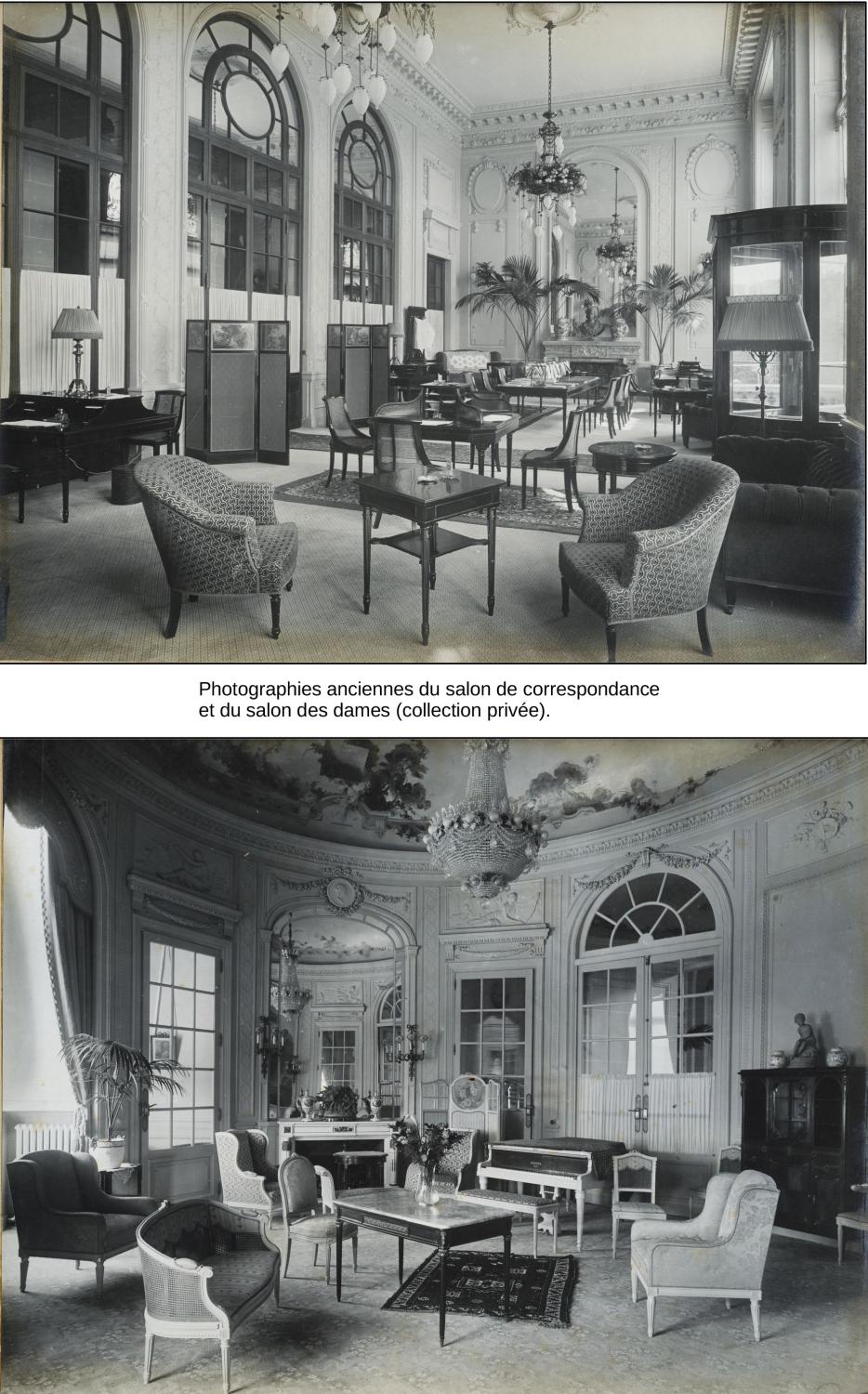 Photographies anciennes du salon de correspondance et du salon des dames (collection privée).